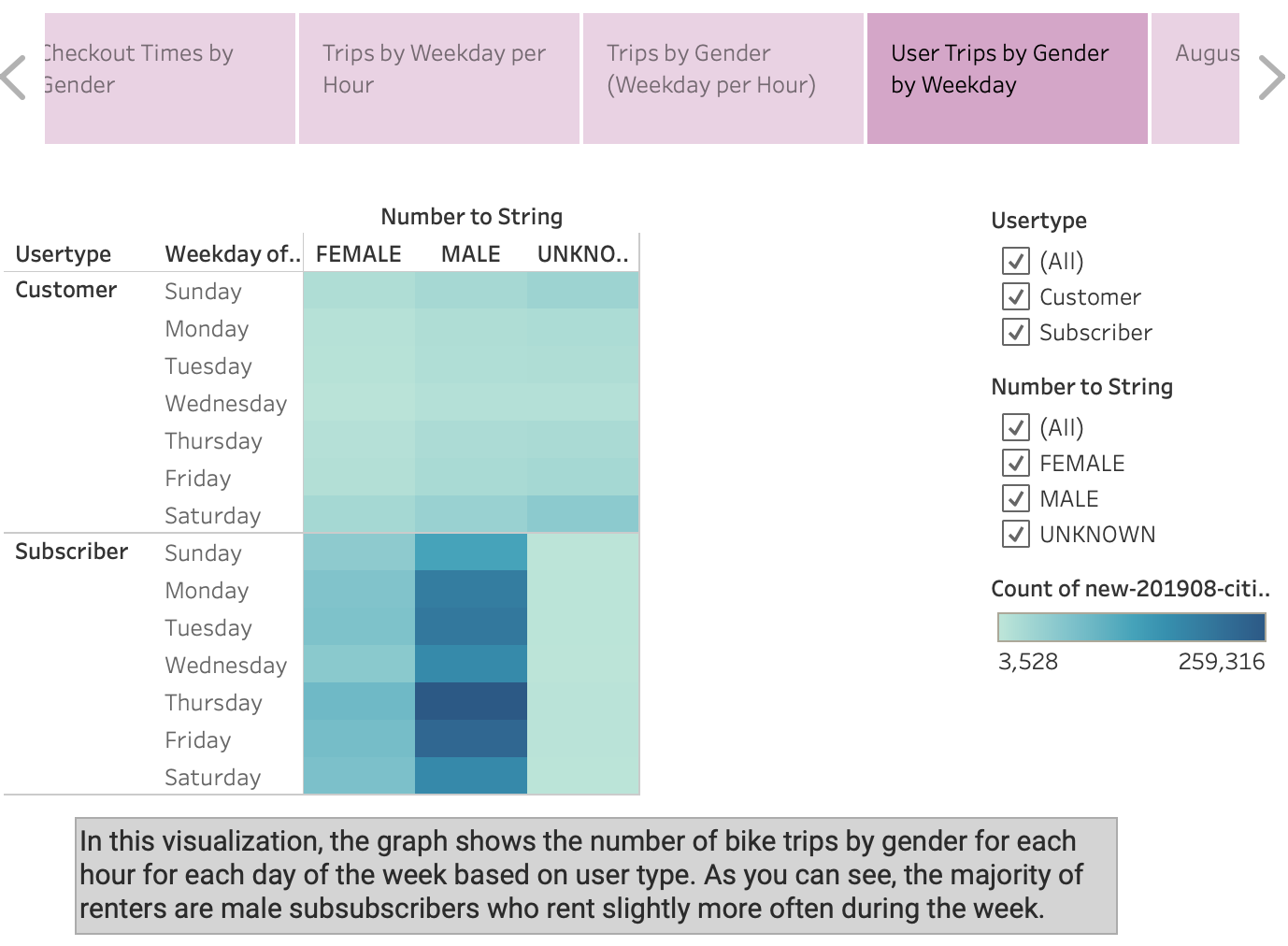 Checkout Times by Gender

Trips by Weekday per Hour

Trips by Gender (Weekday per Hour)

User Trips by Gender by Weekday

Augus

Number to String

| Usertype | Weekday of.. | FEMALE | MALE | UNKNO.. |
|---|---|---|---|---|
| Customer | Sunday | | | |
| | Monday | | | |
| | Tuesday | | | |
| | Wednesday | | | |
| | Thursday | | | |
| | Friday | | | |
| | Saturday | | | |
| Subscriber | Sunday | | | |
| | Monday | | | |
| | Tuesday | | | |
| | Wednesday | | | |
| | Thursday | | | |
| | Friday | | | |
| | Saturday | | | |

Usertype
(All)
Customer
Subscriber

Number to String
(All)
FEMALE
MALE
UNKNOWN

Count of new-201908-citi..
3,528
259,316

In this visualization, the graph shows the number of bike trips by gender for each hour for each day of the week based on user type. As you can see, the majority of renters are male subsubscribers who rent slightly more often during the week.